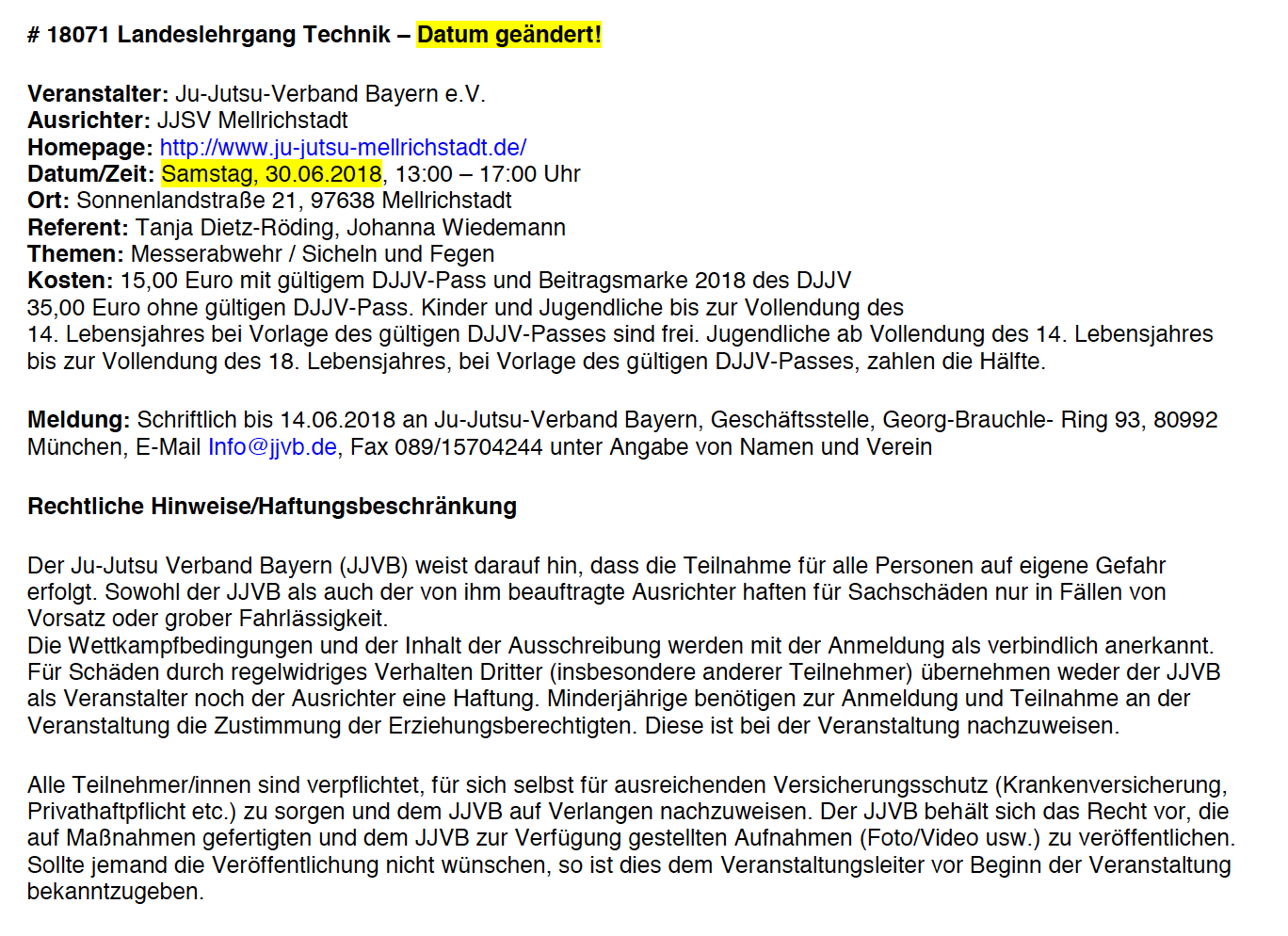 # 18071 Landeslehrgang Technik – Datum geändert!

Veranstalter: Ju-Jutsu-Verband Bayern e.V.
Ausrichter: JJSV Mellrichstadt
Homepage: http://www.ju-jutsu-mellrichstadt.de/
Datum/Zeit: Samstag, 30.06.2018, 13:00 – 17:00 Uhr
Ort: Sonnenlandstraße 21, 97638 Mellrichstadt
Referent: Tanja Dietz-Röding, Johanna Wiedemann
Themen: Messerabwehr / Sicheln und Fegen
Kosten: 15,00 Euro mit gültigem DJJV-Pass und Beitragsmarke 2018 des DJJV
35,00 Euro ohne gültigen DJJV-Pass. Kinder und Jugendliche bis zur Vollendung des 14. Lebensjahres bei Vorlage des gültigen DJJV-Passes sind frei. Jugendliche ab Vollendung des 14. Lebensjahres bis zur Vollendung des 18. Lebensjahres, bei Vorlage des gültigen DJJV-Passes, zahlen die Hälfte.

Meldung: Schriftlich bis 14.06.2018 an Ju-Jutsu-Verband Bayern, Geschäftsstelle, Georg-Brauchle- Ring 93, 80992 München, E-Mail Info@jjvb.de, Fax 089/15704244 unter Angabe von Namen und Verein

Rechtliche Hinweise/Haftungsbeschränkung

Der Ju-Jutsu Verband Bayern (JJVB) weist darauf hin, dass die Teilnahme für alle Personen auf eigene Gefahr erfolgt. Sowohl der JJVB als auch der von ihm beauftragte Ausrichter haften für Sachschäden nur in Fällen von Vorsatz oder grober Fahrlässigkeit.
Die Wettkampfbedingungen und der Inhalt der Ausschreibung werden mit der Anmeldung als verbindlich anerkannt. Für Schäden durch regelwidriges Verhalten Dritter (insbesondere anderer Teilnehmer) übernehmen weder der JJVB als Veranstalter noch der Ausrichter eine Haftung. Minderjährige benötigen zur Anmeldung und Teilnahme an der Veranstaltung die Zustimmung der Erziehungsberechtigten. Diese ist bei der Veranstaltung nachzuweisen.

Alle Teilnehmer/innen sind verpflichtet, für sich selbst für ausreichenden Versicherungsschutz (Krankenversicherung, Privathaftpflicht etc.) zu sorgen und dem JJVB auf Verlangen nachzuweisen. Der JJVB behält sich das Recht vor, die auf Maßnahmen gefertigten und dem JJVB zur Verfügung gestellten Aufnahmen (Foto/Video usw.) zu veröffentlichen. Sollte jemand die Veröffentlichung nicht wünschen, so ist dies dem Veranstaltungsleiter vor Beginn der Veranstaltung bekanntzugeben.